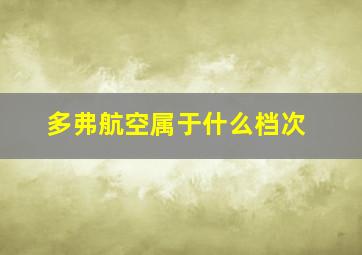 多弗航空属于什么档次